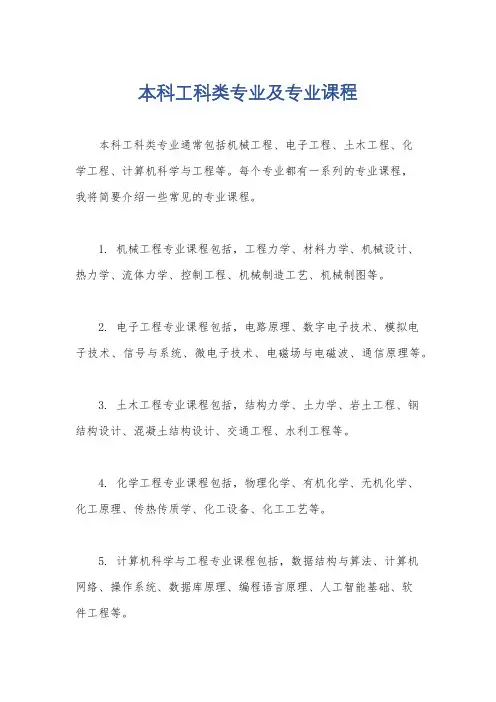 本科工科类专业及专业课程

本科工科类专业通常包括机械工程、电子工程、土木工程、化学工程、计算机科学与工程等。每个专业都有一系列的专业课程，我将简要介绍一些常见的专业课程。

1. 机械工程专业课程包括，工程力学、材料力学、机械设计、热力学、流体力学、控制工程、机械制造工艺、机械制图等。

2. 电子工程专业课程包括，电路原理、数字电子技术、模拟电子技术、信号与系统、微电子技术、电磁场与电磁波、通信原理等。

3. 土木工程专业课程包括，结构力学、土力学、岩土工程、钢结构设计、混凝土结构设计、交通工程、水利工程等。

4. 化学工程专业课程包括，物理化学、有机化学、无机化学、化工原理、传热传质学、化工设备、化工工艺等。

5. 计算机科学与工程专业课程包括，数据结构与算法、计算机网络、操作系统、数据库原理、编程语言原理、人工智能基础、软件工程等。